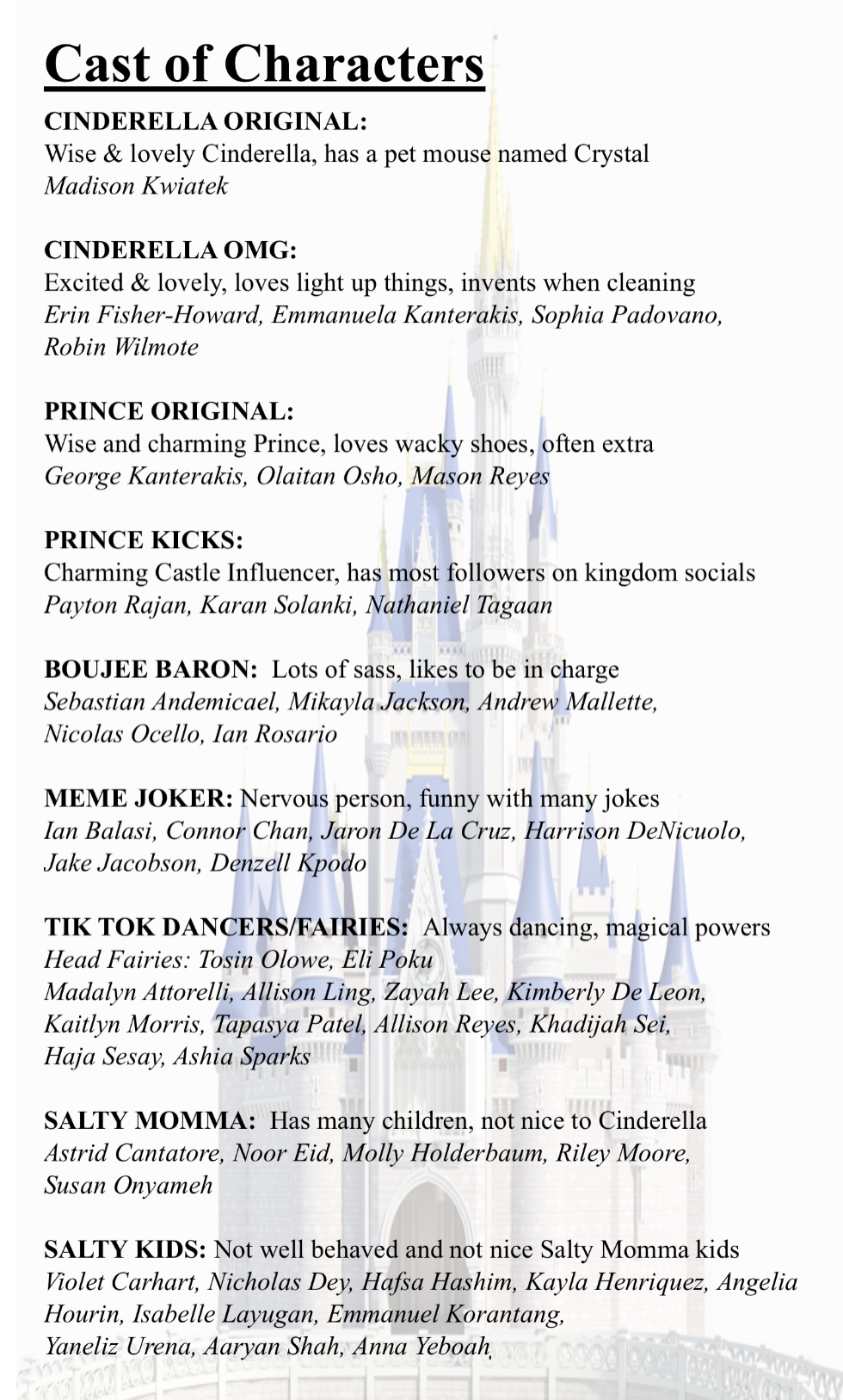 Cast of Characters

CINDERELLA ORIGINAL:
Wise & lovely Cinderella, has a pet mouse named Crystal
Madison Kwiatek

CINDERELLA OMG:
Excited & lovely, loves light up things, invents when cleaning
Erin Fisher-Howard, Emmanuela Kanterakis, Sophia Padovano, Robin Wilmote

PRINCE ORIGINAL:
Wise and charming Prince, loves wacky shoes, often extra
George Kanterakis, Olaitan Osho, Mason Reyes

PRINCE KICKS:
Charming Castle Influencer, has most followers on kingdom socials
Payton Rajan, Karan Solanki, Nathaniel Tagaan

BOUJEE BARON: Lots of sass, likes to be in charge
Sebastian Andemicael, Mikayla Jackson, Andrew Mallette, Nicolas Ocello, Ian Rosario

MEME JOKER: Nervous person, funny with many jokes
Ian Balasi, Connor Chan, Jaron De La Cruz, Harrison DeNicuolo, Jake Jacobson, Denzell Kpodo

TIK TOK DANCERS/FAIRIES: Always dancing, magical powers
Head Fairies: Tosin Olowe, Eli Poku
Madalyn Attorelli, Allison Ling, Zayah Lee, Kimberly De Leon, Kaitlyn Morris, Tapasya Patel, Allison Reyes, Khadijah Sei, Haja Sesay, Ashia Sparks

SALTY MOMMA: Has many children, not nice to Cinderella
Astrid Cantatore, Noor Eid, Molly Holderbaum, Riley Moore, Susan Onyameh

SALTY KIDS: Not well behaved and not nice Salty Momma kids
Violet Carhart, Nicholas Dey, Hafsa Hashim, Kayla Henriquez, Angelia Hourin, Isabelle Layugan, Emmanuel Korantang, Yaneliz Urena, Aaryan Shah, Anna Yeboah